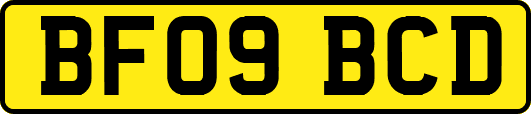 BF09 BCD